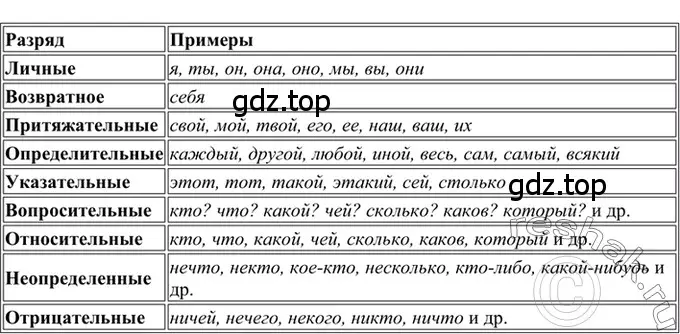 | Разряд | Примеры |
|---|---|
| Личные | я, ты, он, она, оно, мы, вы, они |
| Возвратное | себя |
| Притяжательные | свой, мой, твой, его, ее, наш, ваш, их |
| Определительные | каждый, другой, любой, иной, весь, сам, самый, всякий |
| Указательные | этот, тот, такой, этакий, сей, столько |
| Вопросительные | кто? что? какой? чей? сколько? каков? который? и др. |
| Относительные | кто, что, какой, чей, сколько, каков, который и др. |
| Неопределенные | нечто, некто, кое-кто, несколько, кто-либо, какой-нибудь и др. |
| Отрицательные | ничей, нечего, некого, никто, ничто и др. |

gdz.top
gdz.top
reshak.ru
©